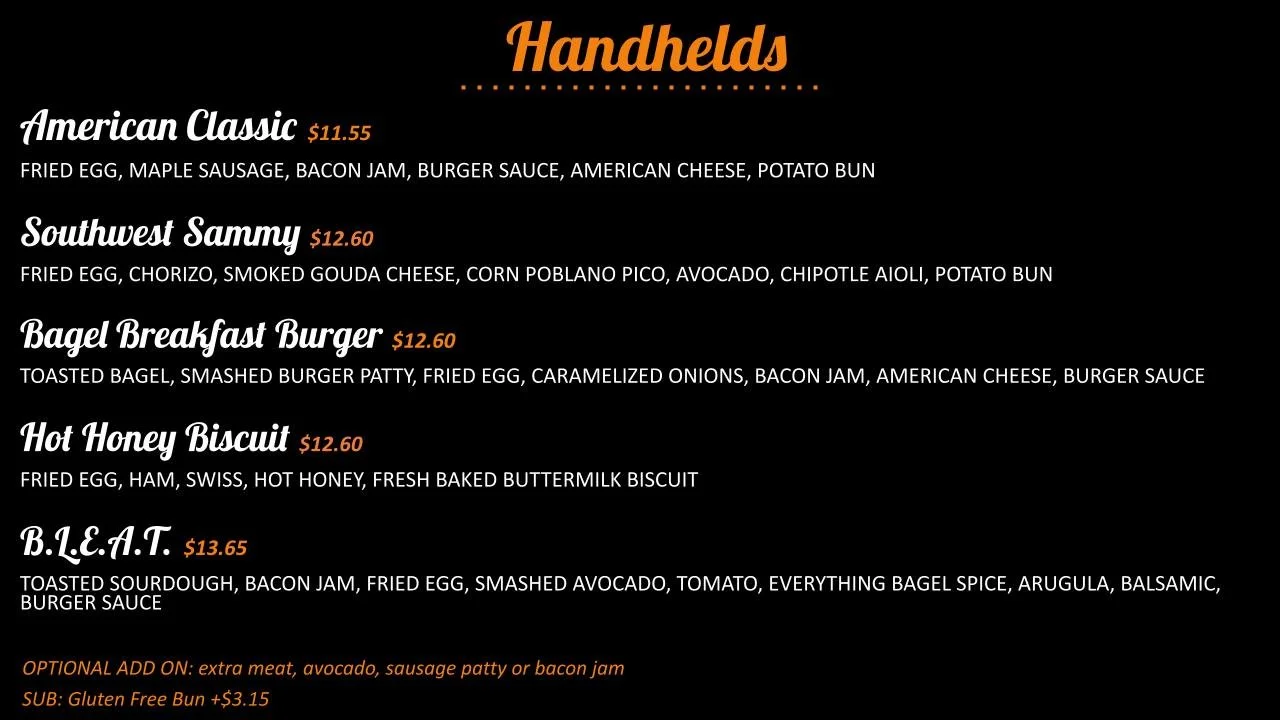 Handhelds

American Classic $11.55

FRIED EGG, MAPLE SAUSAGE, BACON JAM, BURGER SAUCE, AMERICAN CHEESE, POTATO BUN

Southwest Sammy $12.60

FRIED EGG, CHORIZO, SMOKED GOUDA CHEESE, CORN POBLANO PICO, AVOCADO, CHIPOTLE AIOLI, POTATO BUN

Bagel Breakfast Burger $12.60

TOASTED BAGEL, SMASHED BURGER PATTY, FRIED EGG, CARAMELIZED ONIONS, BACON JAM, AMERICAN CHEESE, BURGER SAUCE

Hot Honey Biscuit $12.60

FRIED EGG, HAM, SWISS, HOT HONEY, FRESH BAKED BUTTERMILK BISCUIT

B.L.E.A.T. $13.65

TOASTED SOURDOUGH, BACON JAM, FRIED EGG, SMASHED AVOCADO, TOMATO, EVERYTHING BAGEL SPICE, ARUGULA, BALSAMIC, BURGER SAUCE

OPTIONAL ADD ON: extra meat, avocado, sausage patty or bacon jam

SUB: Gluten Free Bun +$3.15